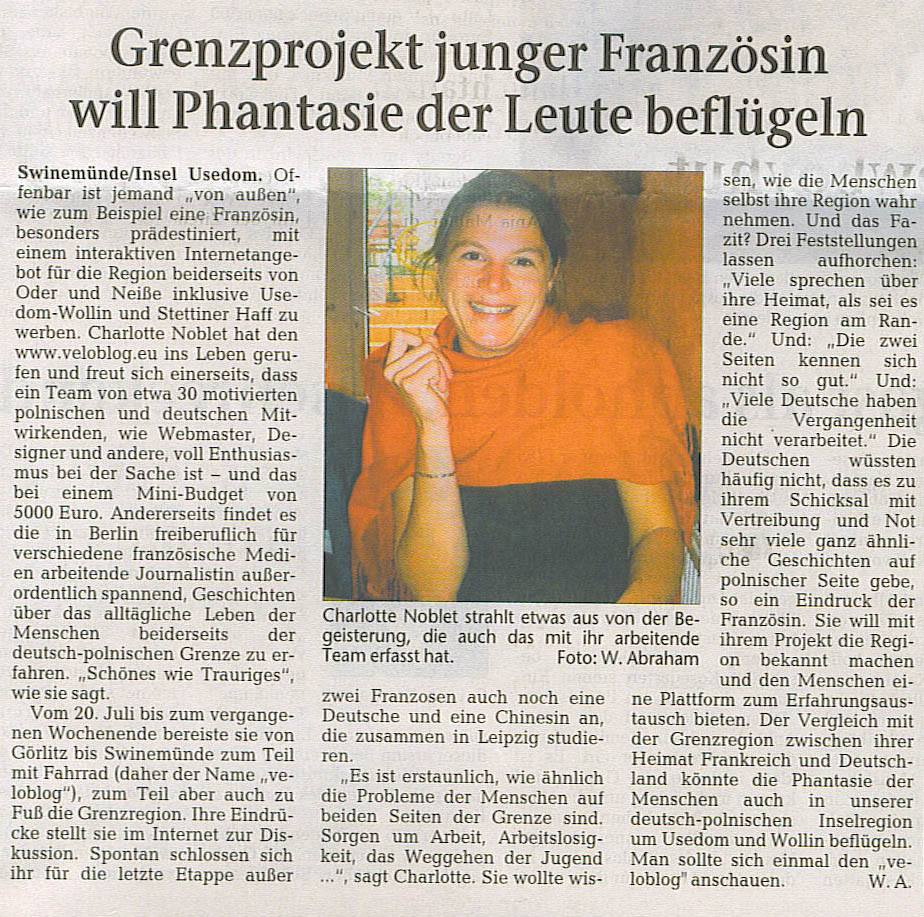 Grenzprojekt junger Französin will Phantasie der Leute beflügeln

Swinemünde/Insel Usedom. Offenbar ist jemand „von außen", wie zum Beispiel eine Französin, besonders prädestiniert, mit einem interaktiven Internetangebot für die Region beiderseits von Oder und Neiße inklusive Usedom-Wollin und Stettiner Haff zu werben. Charlotte Noblet hat den www.veloblog.eu ins Leben gerufen und freut sich einerseits, dass ein Team von etwa 30 motivierten polnischen und deutschen Mitwirkenden, wie Webmaster, Designer und andere, voll Enthusiasmus bei der Sache ist – und das bei einem Mini-Budget von 5000 Euro. Andererseits findet es die in Berlin freiberuflich für verschiedene französische Medien arbeitende Journalistin außerordentlich spannend, Geschichten über das alltägliche Leben der Menschen beiderseits der deutsch-polnischen Grenze zu erfahren. „Schönes wie Trauriges", wie sie sagt.

Vom 20. Juli bis zum vergangenen Wochenende bereiste sie von Görlitz bis Swinemünde zum Teil mit Fahrrad (daher der Name „veloblog"), zum Teil aber auch zu Fuß die Grenzregion. Ihre Eindrücke stellt sie im Internet zur Diskussion. Spontan schlossen sich ihr für die letzte Etappe außer

Charlotte Noblet strahlt etwas aus von der Begeisterung, die auch das mit ihr arbeitende Team erfasst hat. Foto: W. Abraham

zwei Franzosen auch noch eine Deutsche und eine Chinesin an, die zusammen in Leipzig studieren.

„Es ist erstaunlich, wie ähnlich die Probleme der Menschen auf beiden Seiten der Grenze sind. Sorgen um Arbeit, Arbeitslosigkeit, das Weggehen der Jugend ...", sagt Charlotte. Sie wollte wissen, wie die Menschen selbst ihre Region wahr nehmen. Und das Fazit? Drei Feststellungen lassen aufhorchen: „Viele sprechen über ihre Heimat, als sei es eine Region am Rande." Und: „Die zwei Seiten kennen sich nicht so gut." Und: „Viele Deutsche haben die Vergangenheit nicht verarbeitet." Die Deutschen wüssten häufig nicht, dass es zu ihrem Schicksal mit Vertreibung und Not sehr viele ganz ähnliche Geschichten auf polnischer Seite gebe, so ein Eindruck der Französin. Sie will mit ihrem Projekt die Region bekannt machen und den Menschen eine Plattform zum Erfahrungsaustausch bieten. Der Vergleich mit der Grenzregion zwischen ihrer Heimat Frankreich und Deutschland könnte die Phantasie der Menschen auch in unserer deutsch-polnischen Inselregion um Usedom und Wollin beflügeln. Man sollte sich einmal den „veloblog" anschauen. W. A.